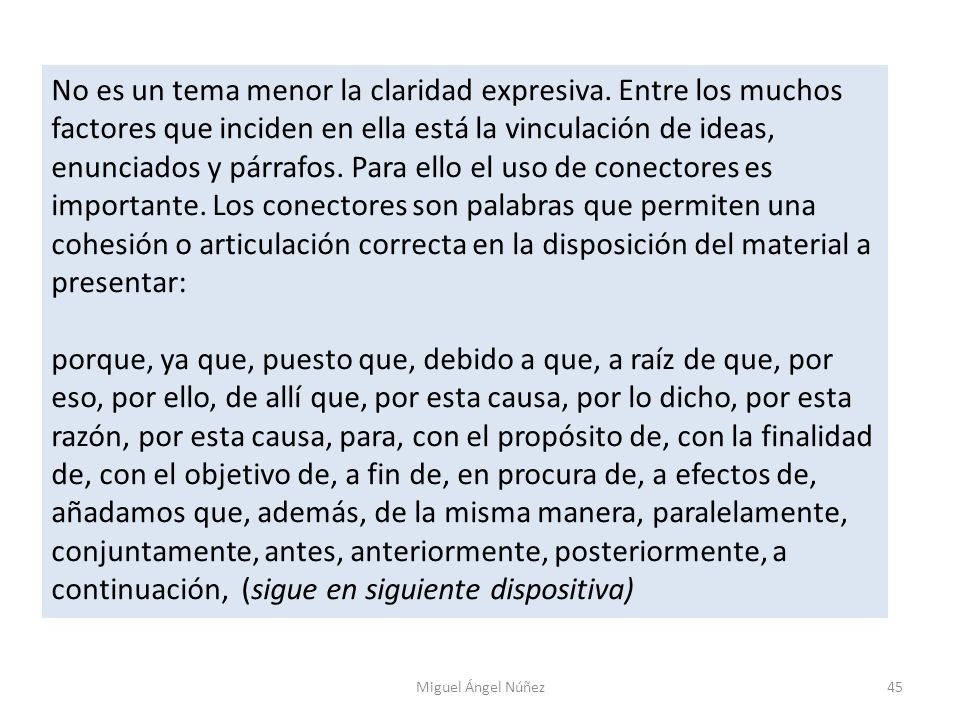 No es un tema menor la claridad expresiva. Entre los muchos factores que inciden en ella está la vinculación de ideas, enunciados y párrafos. Para ello el uso de conectores es importante. Los conectores son palabras que permiten una cohesión o articulación correcta en la disposición del material a presentar:

porque, ya que, puesto que, debido a que, a raíz de que, por eso, por ello, de allí que, por esta causa, por lo dicho, por esta razón, por esta causa, para, con el propósito de, con la finalidad de, con el objetivo de, a fin de, en procura de, a efectos de, añadamos que, además, de la misma manera, paralelamente, conjuntamente, antes, anteriormente, posteriormente, a continuación, (sigue en siguiente dispositiva)

Miguel Ángel Núñez

45